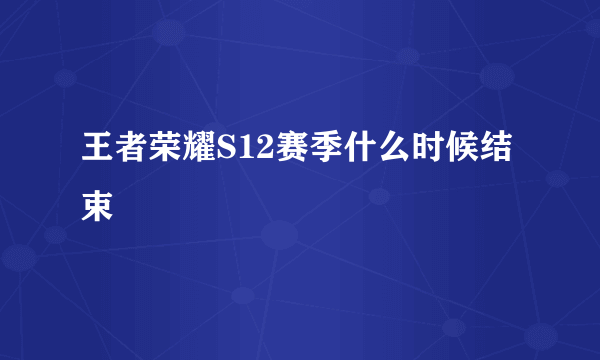 王者荣耀S12赛季什么时候结束